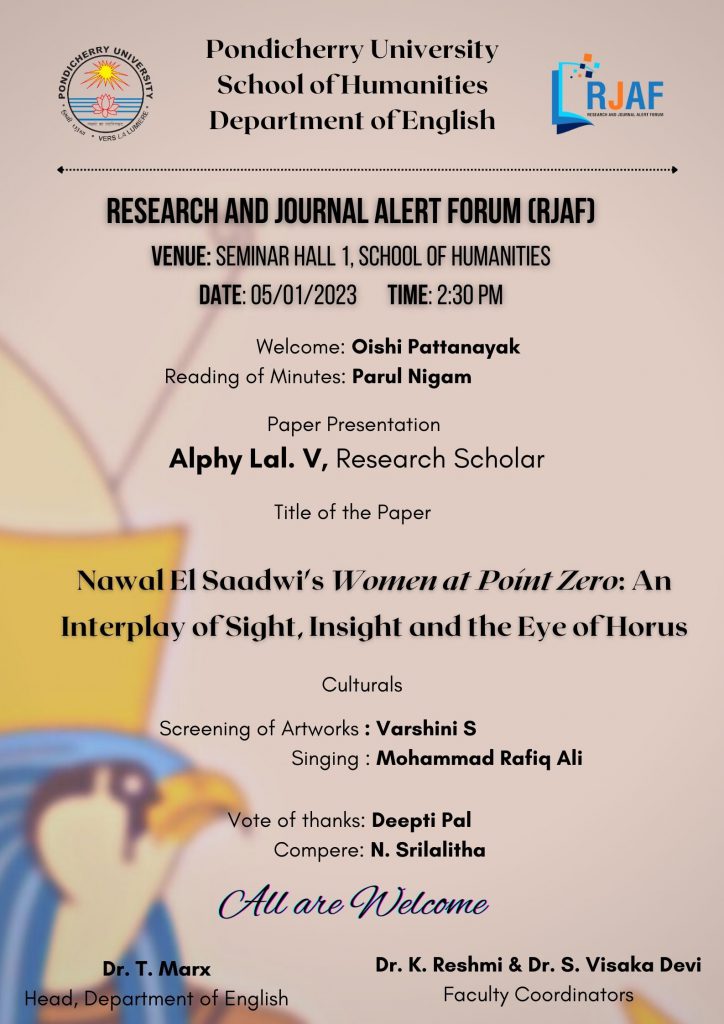 PONDICHERRY UNIVERSITY
VERS LA LUMIERE

Pondicherry University
School of Humanities
Department of English

RJAF
RESEARCH AND JOURNAL ALERT FORUM

RESEARCH AND JOURNAL ALERT FORUM (RJAF)
VENUE: SEMINAR HALL 1, SCHOOL OF HUMANITIES
DATE: 05/01/2023 TIME: 2:30 PM

Welcome: Oishi Pattanayak
Reading of Minutes: Parul Nigam

Paper Presentation
Alphy Lal. V, Research Scholar

Title of the Paper

Nawal El Saadwi's Women at Point Zero: An Interplay of Sight, Insight and the Eye of Horus

Culturals

Screening of Artworks : Varshini S
Singing : Mohammad Rafiq Ali

Vote of thanks: Deepti Pal
Compere: N. Srilalitha

All are Welcome

Dr. T. Marx
Head, Department of English

Dr. K. Reshmi & Dr. S. Visaka Devi
Faculty Coordinators